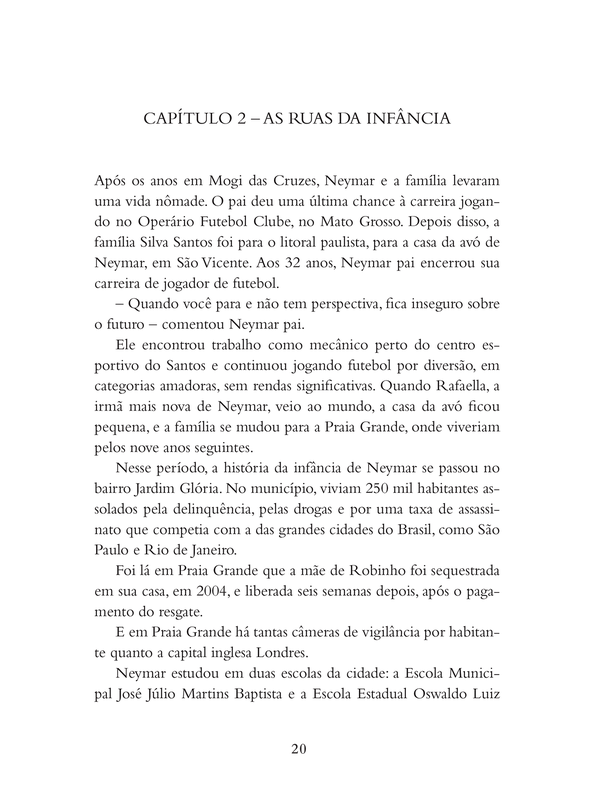 CAPÍTULO 2 – AS RUAS DA INFÂNCIA

Após os anos em Mogi das Cruzes, Neymar e a família levaram uma vida nômade. O pai deu uma última chance à carreira jogando no Operário Futebol Clube, no Mato Grosso. Depois disso, a família Silva Santos foi para o litoral paulista, para a casa da avó de Neymar, em São Vicente. Aos 32 anos, Neymar pai encerrou sua carreira de jogador de futebol.

– Quando você para e não tem perspectiva, fica inseguro sobre o futuro – comentou Neymar pai.

Ele encontrou trabalho como mecânico perto do centro esportivo do Santos e continuou jogando futebol por diversão, em categorias amadoras, sem rendas significativas. Quando Rafaella, a irmã mais nova de Neymar, veio ao mundo, a casa da avó ficou pequena, e a família se mudou para a Praia Grande, onde viveriam pelos nove anos seguintes.

Nesse período, a história da infância de Neymar se passou no bairro Jardim Glória. No município, viviam 250 mil habitantes assolados pela delinquência, pelas drogas e por uma taxa de assassinato que competia com a das grandes cidades do Brasil, como São Paulo e Rio de Janeiro.

Foi lá em Praia Grande que a mãe de Robinho foi sequestrada em sua casa, em 2004, e liberada seis semanas depois, após o pagamento do resgate.

E em Praia Grande há tantas câmeras de vigilância por habitante quanto a capital inglesa Londres.

Neymar estudou em duas escolas da cidade: a Escola Municipal José Júlio Martins Baptista e a Escola Estadual Oswaldo Luiz

20